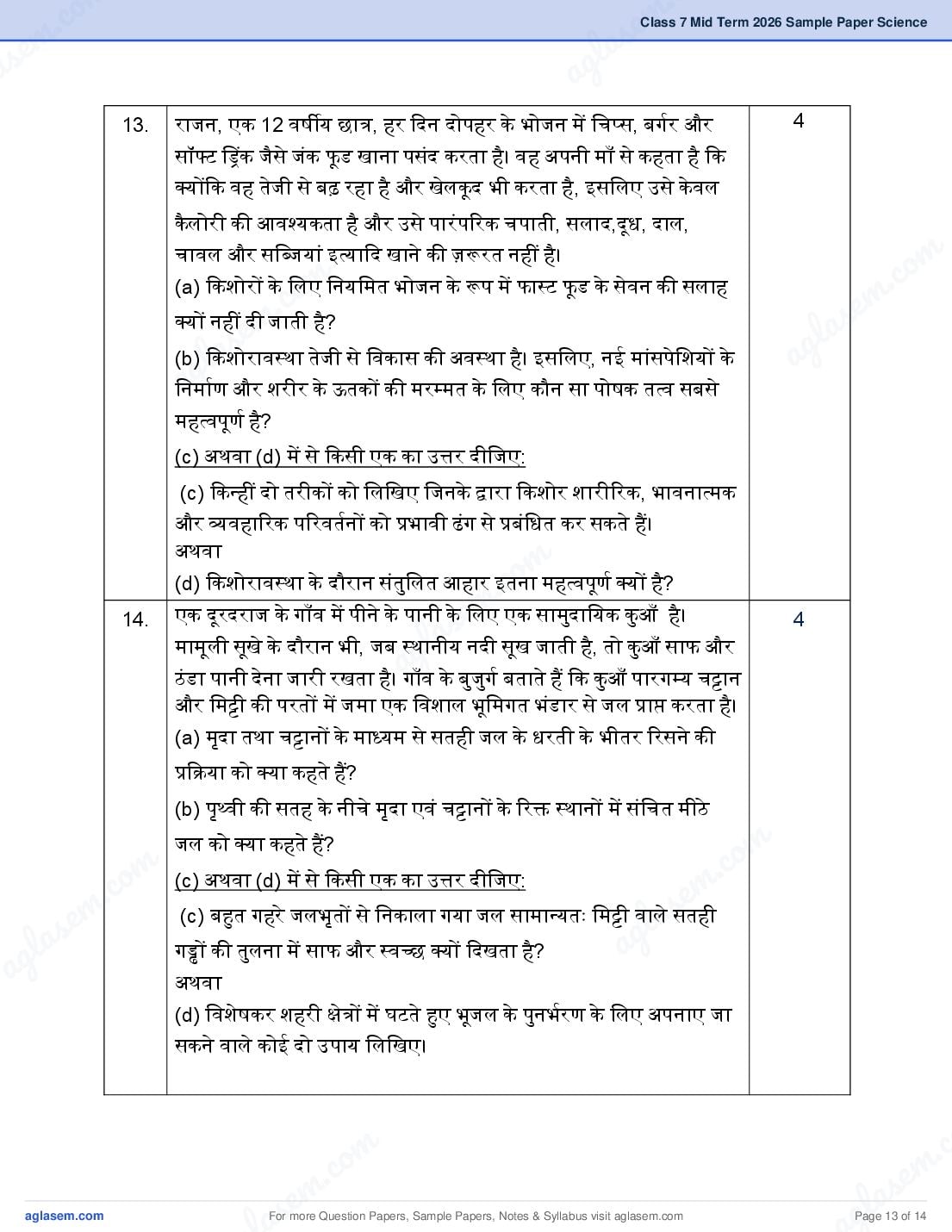 Class 7 Mid Term 2026 Sample Paper Science

| 13. | राजन, एक 12 वर्षीय छात्र, हर दिन दोपहर के भोजन में चिप्स, बर्गर और सॉफ्ट ड्रिंक जैसे जंक फूड खाना पसंद करता है। वह अपनी माँ से कहता है कि क्योंकि वह तेजी से बढ़ रहा है और खेलकूद भी करता है, इसलिए उसे केवल कैलोरी की आवश्यकता है और उसे पारंपरिक चपाती, सलाद,दूध, दाल, चावल और सब्जियां इत्यादि खाने की ज़रूरत नहीं है। (a) किशोरों के लिए नियमित भोजन के रूप में फास्ट फूड के सेवन की सलाह क्यों नहीं दी जाती है? (b) किशोरावस्था तेजी से विकास की अवस्था है। इसलिए, नई मांसपेशियों के निर्माण और शरीर के ऊतकों की मरम्मत के लिए कौन सा पोषक तत्व सबसे महत्वपूर्ण है? (c) अथवा (d) में से किसी एक का उत्तर दीजिए: (c) किन्हीं दो तरीकों को लिखिए जिनके द्वारा किशोर शारीरिक, भावनात्मक और व्यवहारिक परिवर्तनों को प्रभावी ढंग से प्रबंधित कर सकते हैं। अथवा (d) किशोरावस्था के दौरान संतुलित आहार इतना महत्वपूर्ण क्यों है? | 4 |
|---|---|---|
| 14. | एक दूरदराज के गाँव में पीने के पानी के लिए एक सामुदायिक कुआँ है। मामूली सूखे के दौरान भी, जब स्थानीय नदी सूख जाती है, तो कुआँ साफ और ठंडा पानी देना जारी रखता है। गाँव के बुजुर्ग बताते हैं कि कुआँ पारगम्य चट्टान और मिट्टी की परतों में जमा एक विशाल भूमिगत भंडार से जल प्राप्त करता है। (a) मृदा तथा चट्टानों के माध्यम से सतही जल के धरती के भीतर रिसने की प्रक्रिया को क्या कहते हैं? (b) पृथ्वी की सतह के नीचे मृदा एवं चट्टानों के रिक्त स्थानों में संचित मीठे जल को क्या कहते हैं? (c) अथवा (d) में से किसी एक का उत्तर दीजिए: (c) बहुत गहरे जलभृतों से निकाला गया जल सामान्यतः मिट्टी वाले सतही गड्ढों की तुलना में साफ और स्वच्छ क्यों दिखता है? अथवा (d) विशेषकर शहरी क्षेत्रों में घटते हुए भूजल के पुनर्भरण के लिए अपनाए जा सकने वाले कोई दो उपाय लिखिए। | 4 |

aglasem.com For more Question Papers, Sample Papers, Notes & Syllabus visit aglasem.com Page 13 of 14

aglasem.com